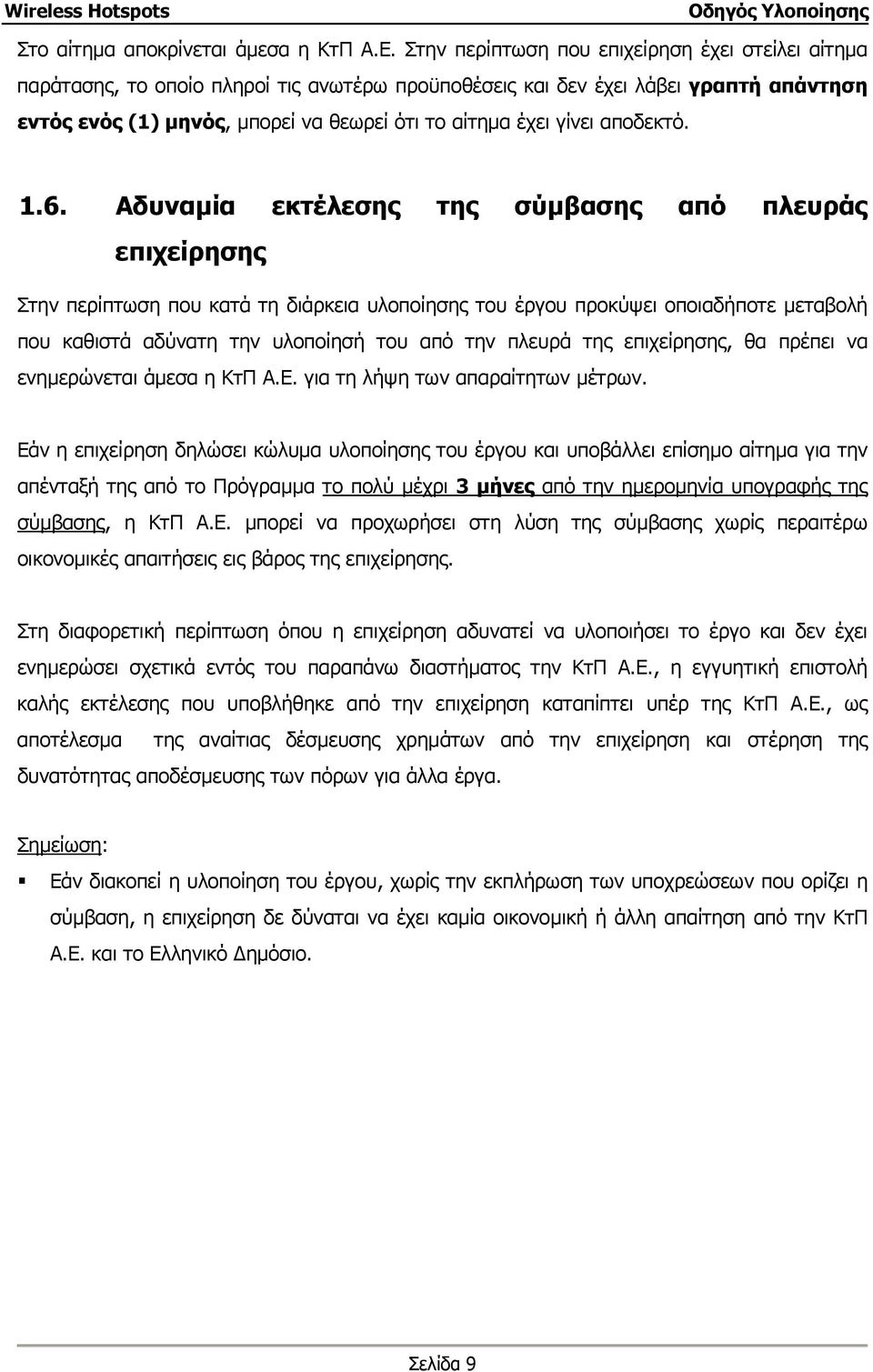 Wireless Hotspots Οδηγός Υλοποίησης

Στο αίτημα αποκρίνεται άμεσα η ΚτΠ Α.Ε. Στην περίπτωση που επιχείρηση έχει στείλει αίτημα παράτασης, το οποίο πληροί τις ανωτέρω προϋποθέσεις και δεν έχει λάβει γραπτή απάντηση εντός ενός (1) μηνός, μπορεί να θεωρεί ότι το αίτημα έχει γίνει αποδεκτό.

1.6. Αδυναμία εκτέλεσης της σύμβασης από πλευράς επιχείρησης

Στην περίπτωση που κατά τη διάρκεια υλοποίησης του έργου προκύψει οποιαδήποτε μεταβολή που καθιστά αδύνατη την υλοποίησή του από την πλευρά της επιχείρησης, θα πρέπει να ενημερώνεται άμεσα η ΚτΠ Α.Ε. για τη λήψη των απαραίτητων μέτρων.

Εάν η επιχείρηση δηλώσει κώλυμα υλοποίησης του έργου και υποβάλλει επίσημο αίτημα για την απένταξή της από το Πρόγραμμα το πολύ μέχρι 3 μήνες από την ημερομηνία υπογραφής της σύμβασης, η ΚτΠ Α.Ε. μπορεί να προχωρήσει στη λύση της σύμβασης χωρίς περαιτέρω οικονομικές απαιτήσεις εις βάρος της επιχείρησης.

Στη διαφορετική περίπτωση όπου η επιχείρηση αδυνατεί να υλοποιήσει το έργο και δεν έχει ενημερώσει σχετικά εντός του παραπάνω διαστήματος την ΚτΠ Α.Ε., η εγγυητική επιστολή καλής εκτέλεσης που υποβλήθηκε από την επιχείρηση καταπίπτει υπέρ της ΚτΠ Α.Ε., ως αποτέλεσμα της αναίτιας δέσμευσης χρημάτων από την επιχείρηση και στέρηση της δυνατότητας αποδέσμευσης των πόρων για άλλα έργα.

Σημείωση:

▪ Εάν διακοπεί η υλοποίηση του έργου, χωρίς την εκπλήρωση των υποχρεώσεων που ορίζει η σύμβαση, η επιχείρηση δε δύναται να έχει καμία οικονομική ή άλλη απαίτηση από την ΚτΠ Α.Ε. και το Ελληνικό Δημόσιο.

Σελίδα 9